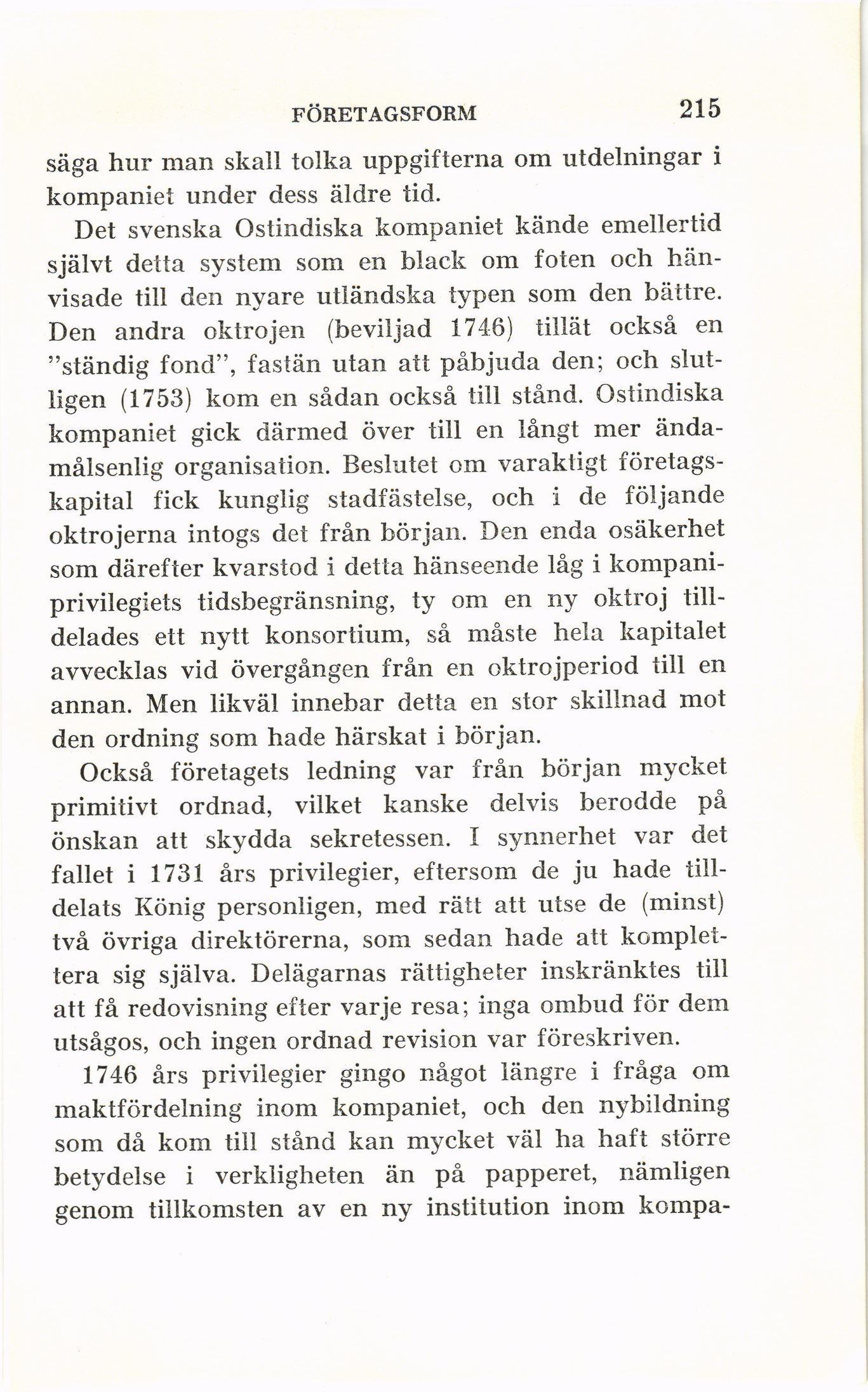 FÖRETAGSFORM 215

säga hur man skall tolka uppgifterna om utdelningar i kompaniet under dess äldre tid.

Det svenska Ostindiska kompaniet kände emellertid självt detta system som en black om foten och hänvisade till den nyare utländska typen som den bättre. Den andra oktrojen (beviljad 1746) tillät också en "ständig fond", fastän utan att påbjuda den; och slutligen (1753) kom en sådan också till stånd. Ostindiska kompaniet gick därmed över till en långt mer ändamålsenlig organisation. Beslutet om varaktigt företagskapital fick kunglig stadfästelse, och i de följande oktrojerna intogs det från början. Den enda osäkerhet som därefter kvarstod i detta hänseende låg i kompaniprivilegiets tidsbegränsning, ty om en ny oktroj tilldelades ett nytt konsortium, så måste hela kapitalet avvecklas vid övergången från en oktrojperiod till en annan. Men likväl innebar detta en stor skillnad mot den ordning som hade härskat i början.

Också företagets ledning var från början mycket primitivt ordnad, vilket kanske delvis berodde på önskan att skydda sekretessen. I synnerhet var det fallet i 1731 års privilegier, eftersom de ju hade tilldelats König personligen, med rätt att utse de (minst) två övriga direktörerna, som sedan hade att komplettera sig själva. Delägarnas rättigheter inskränktes till att få redovisning efter varje resa; inga ombud för dem utsågos, och ingen ordnad revision var föreskriven.

1746 års privilegier gingo något längre i fråga om maktfördelning inom kompaniet, och den nybildning som då kom till stånd kan mycket väl ha haft större betydelse i verkligheten än på papperet, nämligen genom tillkomsten av en ny institution inom kompa-